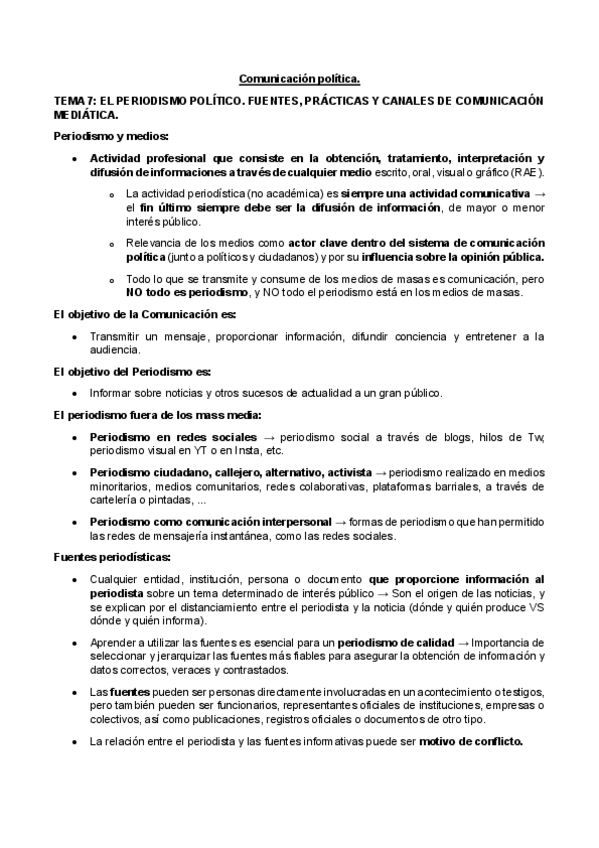 Comunicación política.

TEMA 7: EL PERIODISMO POLÍTICO. FUENTES, PRÁCTICAS Y CANALES DE COMUNICACIÓN MEDIÁTICA.

Periodismo y medios:

• Actividad profesional que consiste en la obtención, tratamiento, interpretación y difusión de informaciones a través de cualquier medio escrito, oral, visual o gráfico (RAE).

  o La actividad periodística (no académica) es siempre una actividad comunicativa → el fin último siempre debe ser la difusión de información, de mayor o menor interés público.

  o Relevancia de los medios como actor clave dentro del sistema de comunicación política (junto a políticos y ciudadanos) y por su influencia sobre la opinión pública.

  o Todo lo que se transmite y consume de los medios de masas es comunicación, pero NO todo es periodismo, y NO todo el periodismo está en los medios de masas.

El objetivo de la Comunicación es:

• Transmitir un mensaje, proporcionar información, difundir conciencia y entretener a la audiencia.

El objetivo del Periodismo es:

• Informar sobre noticias y otros sucesos de actualidad a un gran público.

El periodismo fuera de los mass media:

• Periodismo en redes sociales → periodismo social a través de blogs, hilos de Tw, periodismo visual en YT o en Insta, etc.

• Periodismo ciudadano, callejero, alternativo, activista → periodismo realizado en medios minoritarios, medios comunitarios, redes colaborativas, plataformas barriales, a través de cartelería o pintadas, ...

• Periodismo como comunicación interpersonal → formas de periodismo que han permitido las redes de mensajería instantánea, como las redes sociales.

Fuentes periodísticas:

• Cualquier entidad, institución, persona o documento que proporcione información al periodista sobre un tema determinado de interés público → Son el origen de las noticias, y se explican por el distanciamiento entre el periodista y la noticia (dónde y quién produce VS dónde y quién informa).

• Aprender a utilizar las fuentes es esencial para un periodismo de calidad → Importancia de seleccionar y jerarquizar las fuentes más fiables para asegurar la obtención de información y datos correctos, veraces y contrastados.

• Las fuentes pueden ser personas directamente involucradas en un acontecimiento o testigos, pero también pueden ser funcionarios, representantes oficiales de instituciones, empresas o colectivos, así como publicaciones, registros oficiales o documentos de otro tipo.

• La relación entre el periodista y las fuentes informativas puede ser motivo de conflicto.